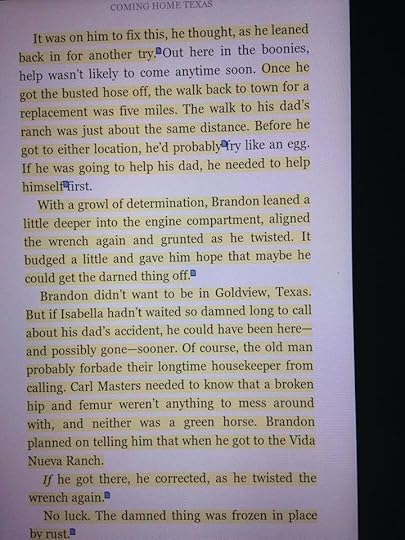 COMING HOME TEXAS

It was on him to fix this, he thought, as he leaned back in for another try. Out here in the boonies, help wasn't likely to come anytime soon. Once he got the busted hose off, the walk back to town for a replacement was five miles. The walk to his dad's ranch was just about the same distance. Before he got to either location, he'd probably fry like an egg. If he was going to help his dad, he needed to help himself first.

With a growl of determination, Brandon leaned a little deeper into the engine compartment, aligned the wrench again and grunted as he twisted. It budged a little and gave him hope that maybe he could get the darned thing off.

Brandon didn't want to be in Goldview, Texas. But if Isabella hadn't waited so damned long to call about his dad's accident, he could have been here—and possibly gone—sooner. Of course, the old man probably forbade their longtime housekeeper from calling. Carl Masters needed to know that a broken hip and femur weren't anything to mess around with, and neither was a green horse. Brandon planned on telling him that when he got to the Vida Nueva Ranch.

If he got there, he corrected, as he twisted the wrench again.

No luck. The damned thing was frozen in place by rust.